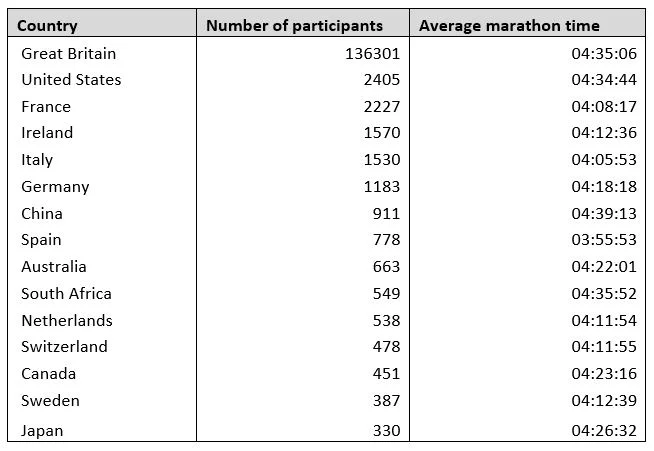 | Country | Number of participants | Average marathon time |
|---|---|---|
| Great Britain | 136301 | 04:35:06 |
| United States | 2405 | 04:34:44 |
| France | 2227 | 04:08:17 |
| Ireland | 1570 | 04:12:36 |
| Italy | 1530 | 04:05:53 |
| Germany | 1183 | 04:18:18 |
| China | 911 | 04:39:13 |
| Spain | 778 | 03:55:53 |
| Australia | 663 | 04:22:01 |
| South Africa | 549 | 04:35:52 |
| Netherlands | 538 | 04:11:54 |
| Switzerland | 478 | 04:11:55 |
| Canada | 451 | 04:23:16 |
| Sweden | 387 | 04:12:39 |
| Japan | 330 | 04:26:32 |